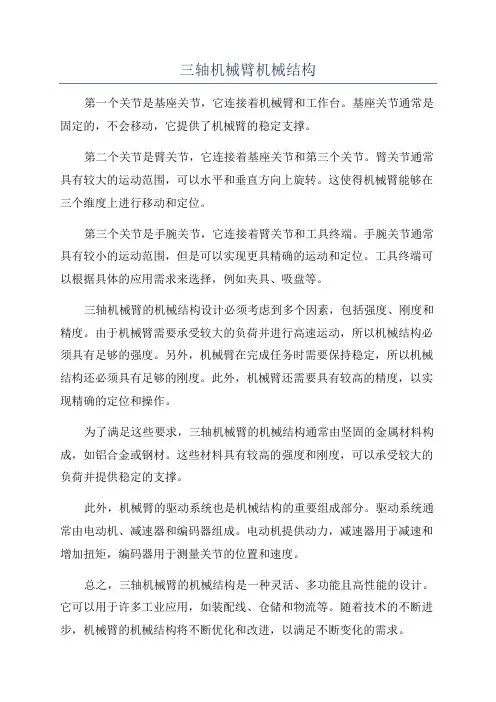 三轴机械臂机械结构

第一个关节是基座关节，它连接着机械臂和工作台。基座关节通常是固定的，不会移动，它提供了机械臂的稳定支撑。

第二个关节是臂关节，它连接着基座关节和第三个关节。臂关节通常具有较大的运动范围，可以水平和垂直方向上旋转。这使得机械臂能够在三个维度上进行移动和定位。

第三个关节是手腕关节，它连接着臂关节和工具终端。手腕关节通常具有较小的运动范围，但是可以实现更具精确的运动和定位。工具终端可以根据具体的应用需求来选择，例如夹具、吸盘等。

三轴机械臂的机械结构设计必须考虑到多个因素，包括强度、刚度和精度。由于机械臂需要承受较大的负荷并进行高速运动，所以机械结构必须具有足够的强度。另外，机械臂在完成任务时需要保持稳定，所以机械结构还必须具有足够的刚度。此外，机械臂还需要具有较高的精度，以实现精确的定位和操作。

为了满足这些要求，三轴机械臂的机械结构通常由坚固的金属材料构成，如铝合金或钢材。这些材料具有较高的强度和刚度，可以承受较大的负荷并提供稳定的支撑。

此外，机械臂的驱动系统也是机械结构的重要组成部分。驱动系统通常由电动机、减速器和编码器组成。电动机提供动力，减速器用于减速和增加扭矩，编码器用于测量关节的位置和速度。

总之，三轴机械臂的机械结构是一种灵活、多功能且高性能的设计。它可以用于许多工业应用，如装配线、仓储和物流等。随着技术的不断进步，机械臂的机械结构将不断优化和改进，以满足不断变化的需求。